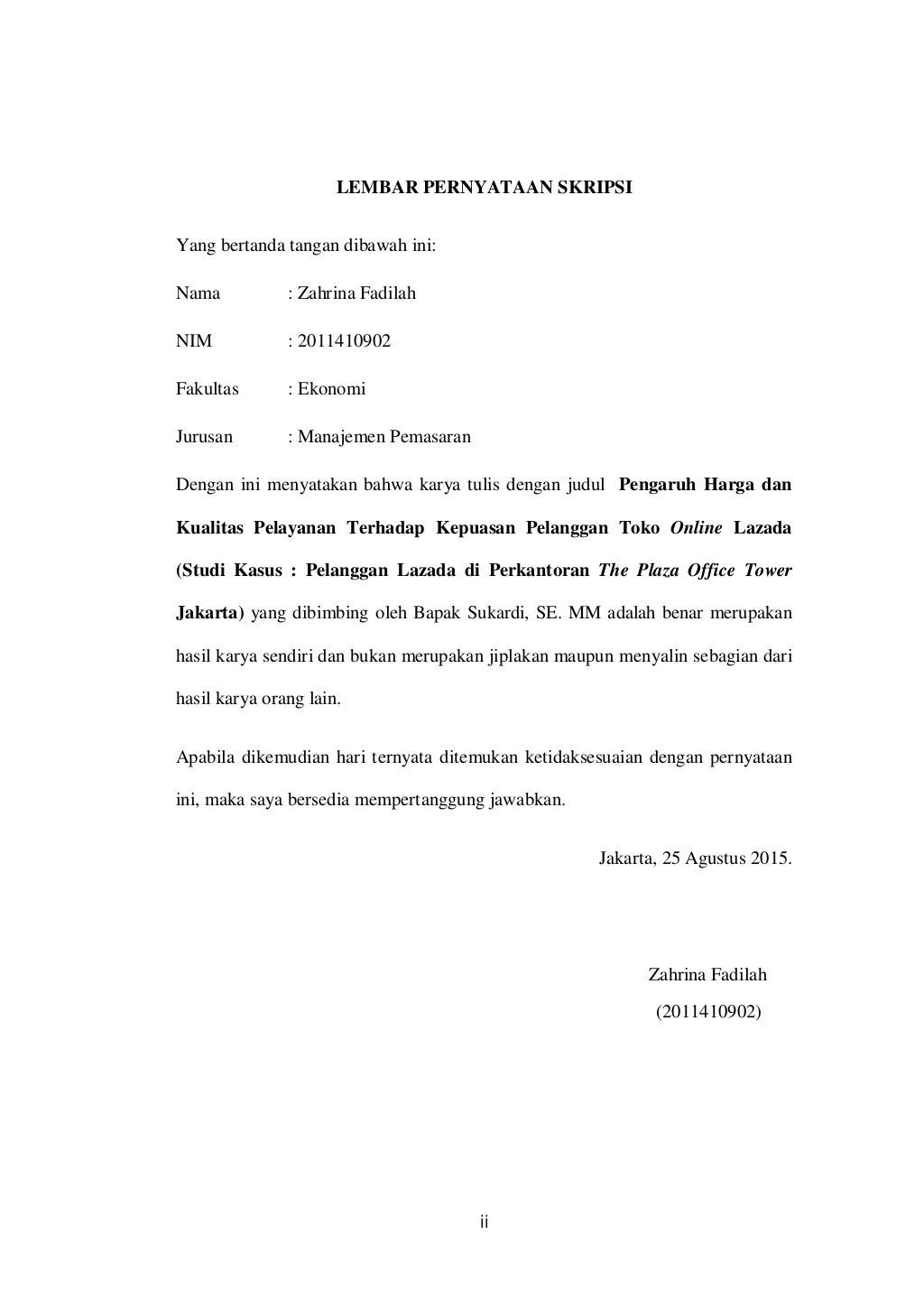 LEMBAR PERNYATAAN SKRIPSI

Yang bertanda tangan dibawah ini:

Nama : Zahrina Fadilah

NIM : 2011410902

Fakultas : Ekonomi

Jurusan : Manajemen Pemasaran

Dengan ini menyatakan bahwa karya tulis dengan judul Pengaruh Harga dan Kualitas Pelayanan Terhadap Kepuasan Pelanggan Toko Online Lazada (Studi Kasus : Pelanggan Lazada di Perkantoran The Plaza Office Tower Jakarta) yang dibimbing oleh Bapak Sukardi, SE. MM adalah benar merupakan hasil karya sendiri dan bukan merupakan jiplakan maupun menyalin sebagian dari hasil karya orang lain.

Apabila dikemudian hari ternyata ditemukan ketidaksesuaian dengan pernyataan ini, maka saya bersedia mempertanggung jawabkan.

Jakarta, 25 Agustus 2015.

Zahrina Fadilah
(2011410902)

ii